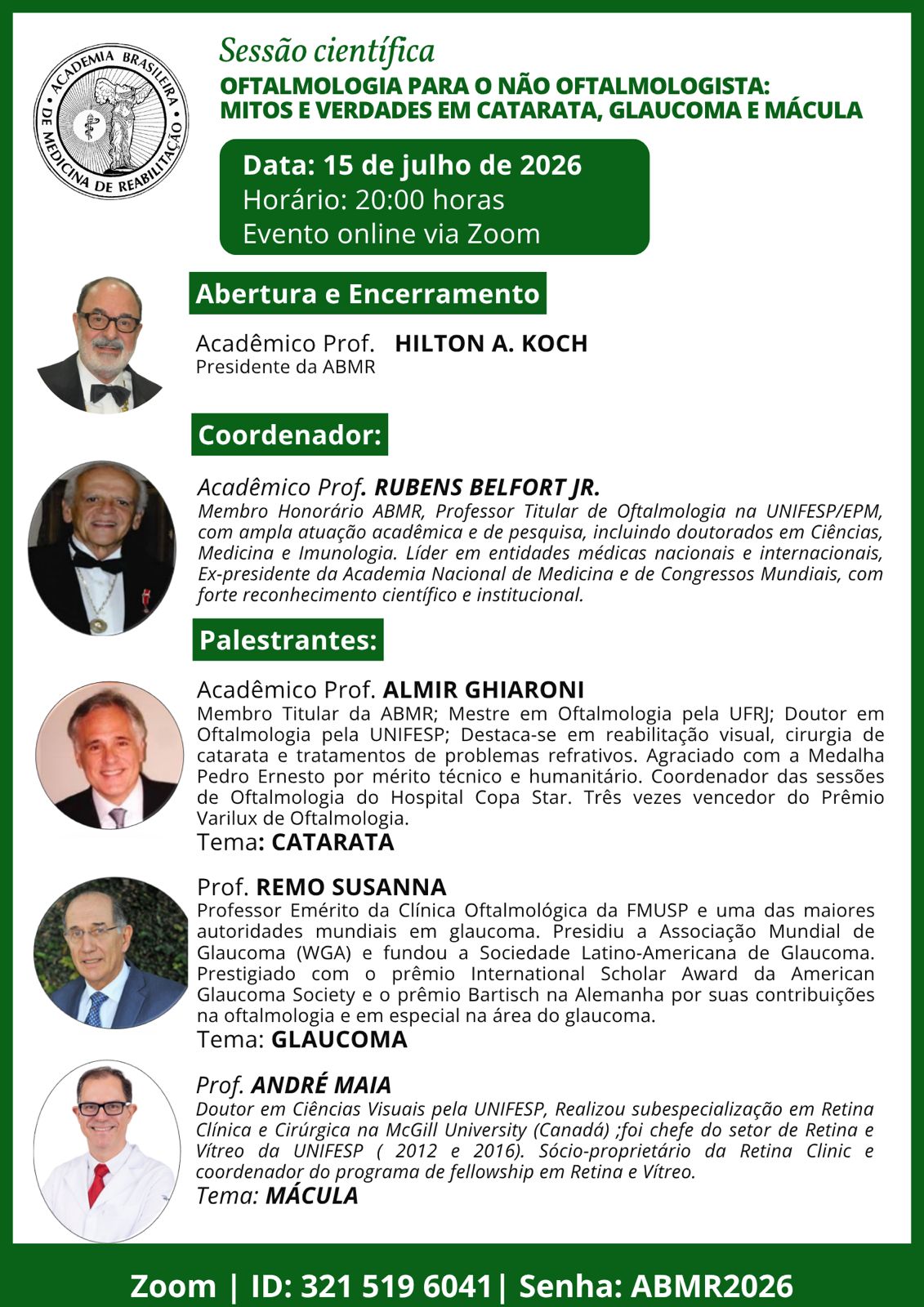 ACADEMIA BRASILEIRA DE MEDICINA DE REABILITAÇÃO

Sessão científica

OFTALMOLOGIA PARA O NÃO OFTALMOLOGISTA:
MITOS E VERDADES EM CATARATA, GLAUCOMA E MÁCULA

Data: 15 de julho de 2026
Horário: 20:00 horas
Evento online via Zoom

Abertura e Encerramento

Acadêmico Prof. HILTON A. KOCH
Presidente da ABMR

Coordenador:

Acadêmico Prof. RUBENS BELFORT JR.
Membro Honorário ABMR, Professor Titular de Oftalmologia na UNIFESP/EPM, com ampla atuação acadêmica e de pesquisa, incluindo doutorados em Ciências, Medicina e Imunologia. Líder em entidades médicas nacionais e internacionais, Ex-presidente da Academia Nacional de Medicina e de Congressos Mundiais, com forte reconhecimento científico e institucional.

Palestrantes:

Acadêmico Prof. ALMIR GHIARONI
Membro Titular da ABMR; Mestre em Oftalmologia pela UFRJ; Doutor em Oftalmologia pela UNIFESP; Destaca-se em reabilitação visual, cirurgia de catarata e tratamentos de problemas refrativos. Agraciado com a Medalha Pedro Ernesto por mérito técnico e humanitário. Coordenador das sessões de Oftalmologia do Hospital Copa Star. Três vezes vencedor do Prêmio Varilux de Oftalmologia.
Tema: CATARATA

Prof. REMO SUSANNA
Professor Emérito da Clínica Oftalmológica da FMUSP e uma das maiores autoridades mundiais em glaucoma. Presidiu a Associação Mundial de Glaucoma (WGA) e fundou a Sociedade Latino-Americana de Glaucoma. Prestigiado com o prêmio International Scholar Award da American Glaucoma Society e o prêmio Bartisch na Alemanha por suas contribuições na oftalmologia e em especial na área do glaucoma.
Tema: GLAUCOMA

Prof. ANDRÉ MAIA
Doutor em Ciências Visuais pela UNIFESP, Realizou subespecialização em Retina Clínica e Cirúrgica na McGill University (Canadá) ;foi chefe do setor de Retina e Vítreo da UNIFESP ( 2012 e 2016). Sócio-proprietário da Retina Clinic e coordenador do programa de fellowship em Retina e Vítreo.
Tema: MÁCULA

Zoom | ID: 321 519 6041| Senha: ABMR2026